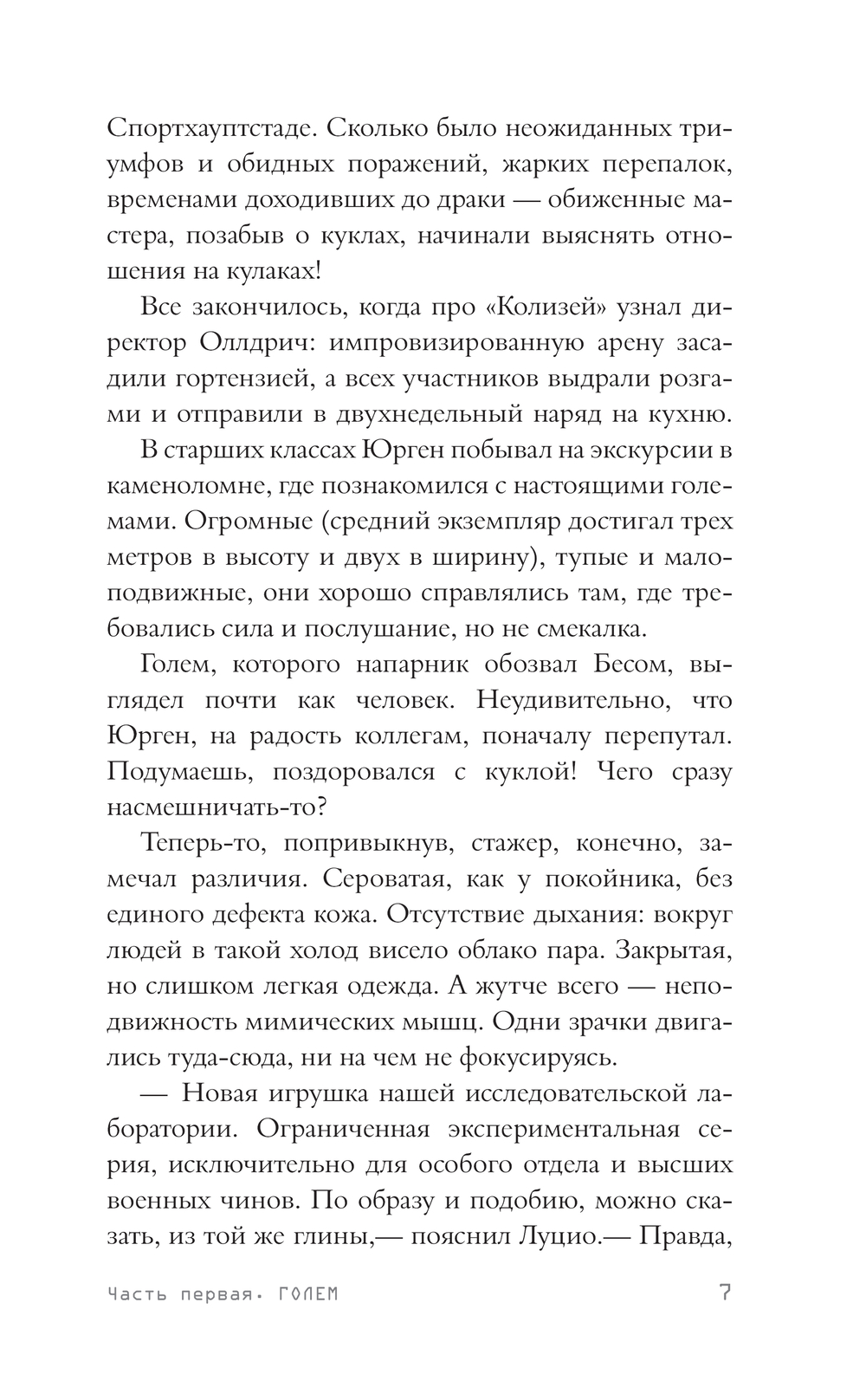 Спортхауптстаде. Сколько было неожиданных триумфов и обидных поражений, жарких перепалок, временами доходивших до драки — обиженные мастера, позабыв о куклах, начинали выяснять отношения на кулаках!

Все закончилось, когда про «Колизей» узнал директор Оллдрич: импровизированную арену засадили гортензией, а всех участников выдрали розгами и отправили в двухнедельный наряд на кухню.

В старших классах Юрген побывал на экскурсии в каменоломне, где познакомился с настоящими големами. Огромные (средний экземпляр достигал трех метров в высоту и двух в ширину), тупые и малоподвижные, они хорошо справлялись там, где требовались сила и послушание, но не смекалка.

Голем, которого напарник обозвал Бесом, выглядел почти как человек. Неудивительно, что Юрген, на радость коллегам, поначалу перепутал. Подумаешь, поздоровался с куклой! Чего сразу насмешничать-то?

Теперь-то, попривыкнув, стажер, конечно, замечал различия. Сероватая, как у покойника, без единого дефекта кожа. Отсутствие дыхания: вокруг людей в такой холод висело облако пара. Закрытая, но слишком легкая одежда. А жутче всего — неподвижность мимических мышц. Одни зрачки двигались туда-сюда, ни на чем не фокусируясь.

— Новая игрушка нашей исследовательской лаборатории. Ограниченная экспериментальная серия, исключительно для особого отдела и высших военных чинов. По образу и подобию, можно сказать, из той же глины,— пояснил Луцио.— Правда,

Часть первая. ГОЛЕМ 7